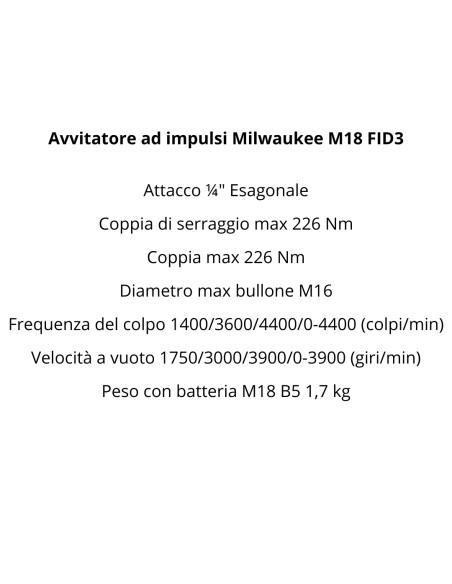 Avvitatore ad impulsi Milwaukee M18 FID3

Attacco ¼" Esagonale

Coppia di serraggio max 226 Nm

Coppia max 226 Nm

Diametro max bullone M16

Frequenza del colpo 1400/3600/4400/0-4400 (colpi/min)

Velocità a vuoto 1750/3000/3900/0-3900 (giri/min)

Peso con batteria M18 B5 1,7 kg